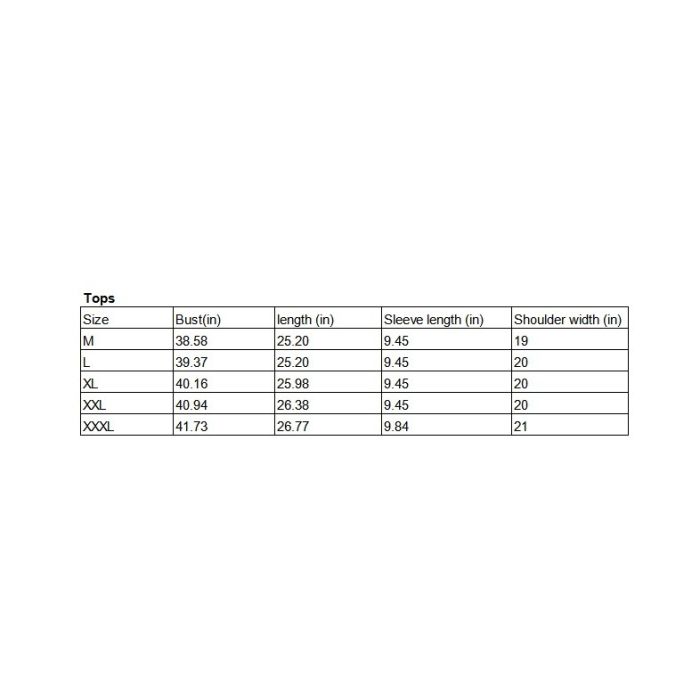 Tops

| Size | Bust(in) | length (in) | Sleeve length (in) | Shoulder width (in) |
|---|---|---|---|---|
| M | 38.58 | 25.20 | 9.45 | 19 |
| L | 39.37 | 25.20 | 9.45 | 20 |
| XL | 40.16 | 25.98 | 9.45 | 20 |
| XXL | 40.94 | 26.38 | 9.45 | 20 |
| XXXL | 41.73 | 26.77 | 9.84 | 21 |